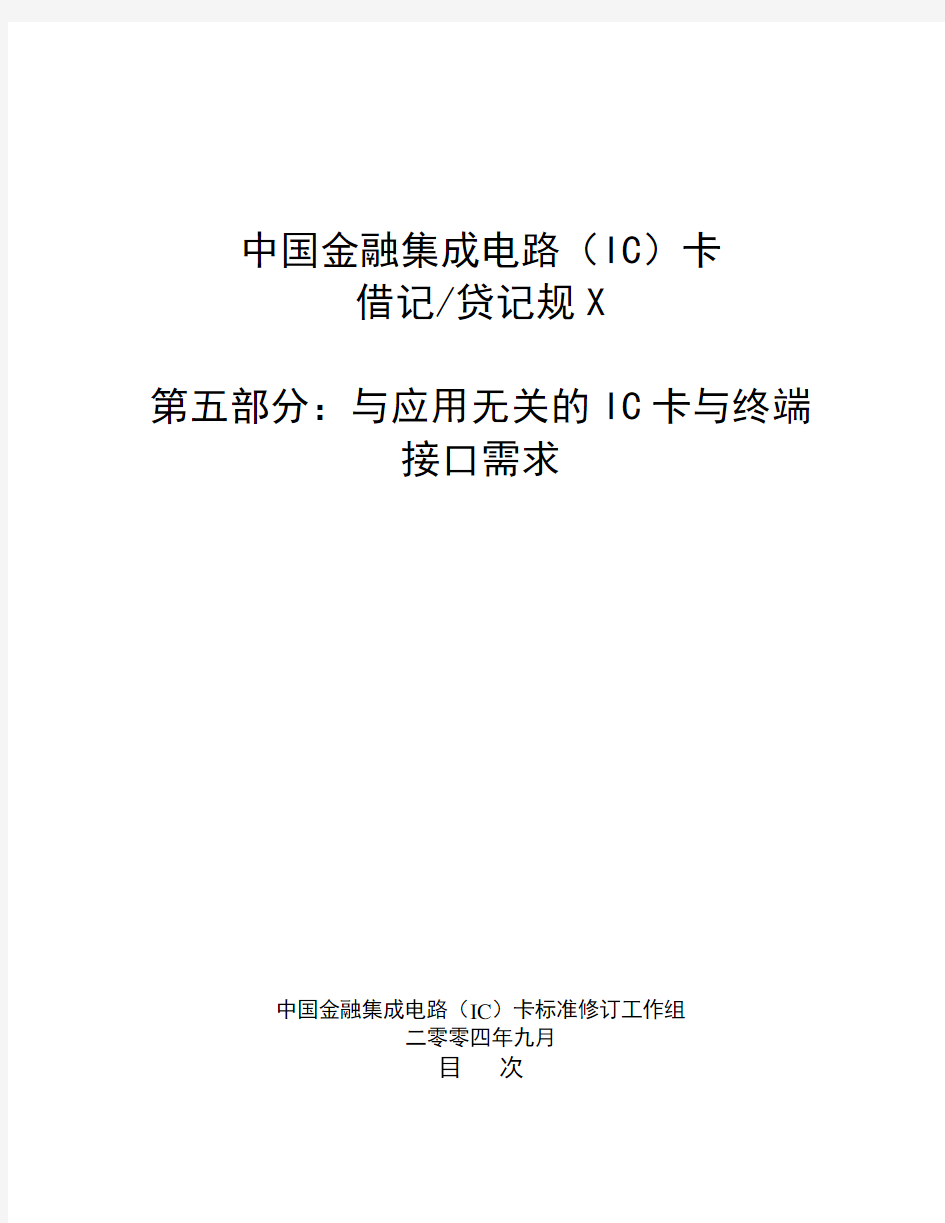 中国金融集成电路（IC）卡
借记/贷记规X

第五部分：与应用无关的IC卡与终端
接口需求

中国金融集成电路（IC）卡标准修订工作组
二零零四年九月
目　次